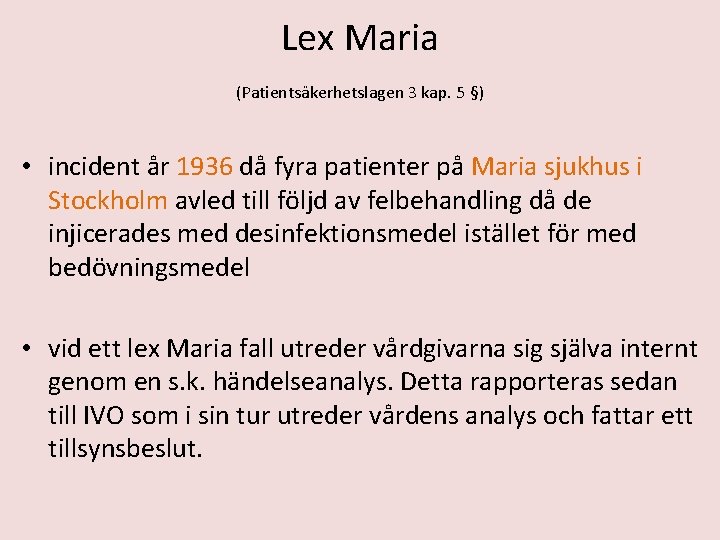 Lex Maria

(Patientsäkerhetslagen 3 kap. 5 §)

• incident år 1936 då fyra patienter på Maria sjukhus i Stockholm avled till följd av felbehandling då de injicerades med desinfektionsmedel istället för med bedövningsmedel

• vid ett lex Maria fall utreder vårdgivarna sig själva internt genom en s.k. händelseanalys. Detta rapporteras sedan till IVO som i sin tur utreder vårdens analys och fattar ett tillsynsbeslut.